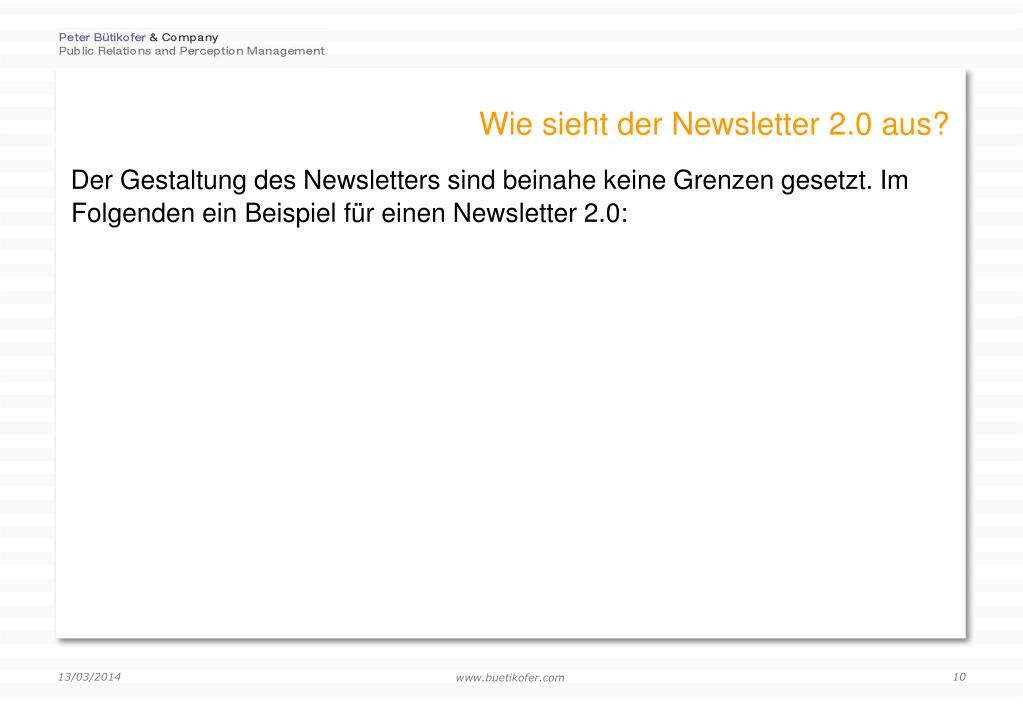 Peter Bütikofer & Company
Public Relations and Perception Management

Wie sieht der Newsletter 2.0 aus?

Der Gestaltung des Newsletters sind beinahe keine Grenzen gesetzt. Im Folgenden ein Beispiel für einen Newsletter 2.0:

13/03/2014 www.buetikofer.com 10